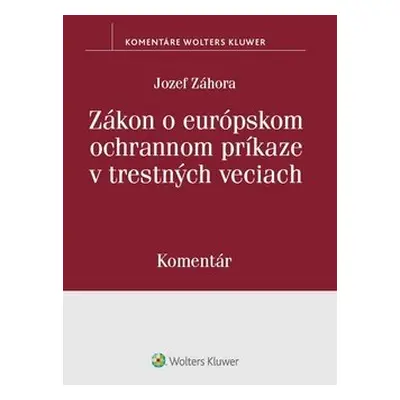 KOMENTÁRE WOLTERS KLUWER

Jozef Záhora

Zákon o európskom ochrannom príkaze v trestných veciach

Komentár

Wolters Kluwer